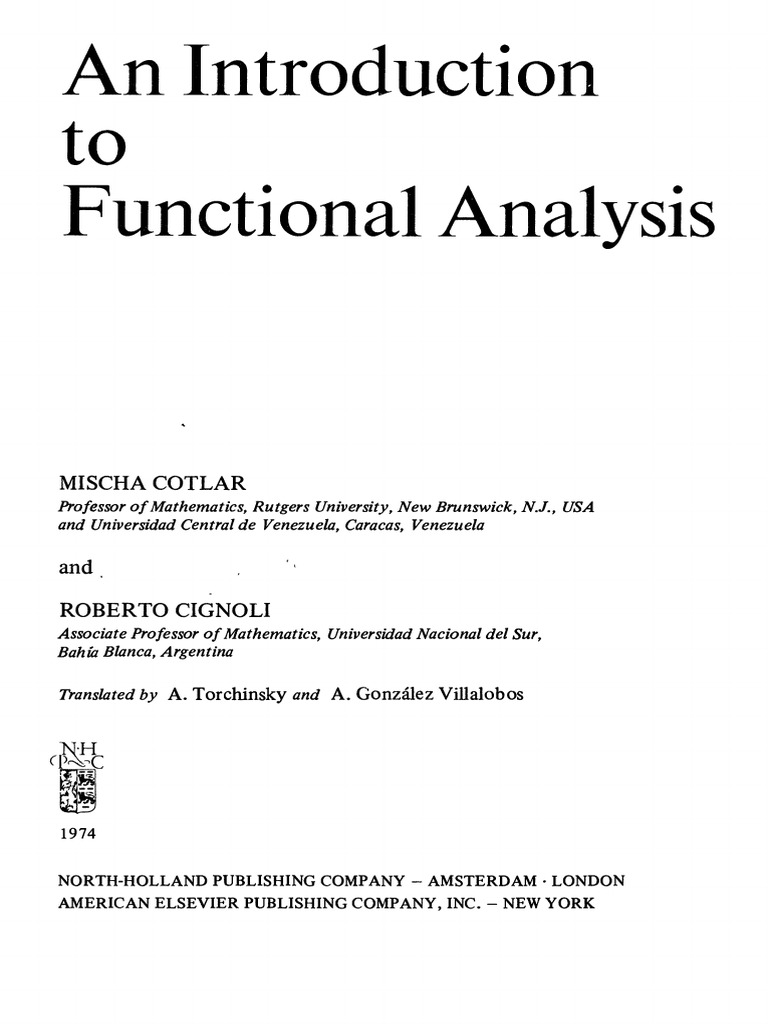 An Introduction to Functional Analysis

MISCHA COTLAR
Professor of Mathematics, Rutgers University, New Brunswick, N.J., USA and Universidad Central de Venezuela, Caracas, Venezuela

and

ROBERTO CIGNOLI
Associate Professor of Mathematics, Universidad Nacional del Sur, Bahía Blanca, Argentina

Translated by A. Torchinsky and A. González Villalobos

N·H
P C

1974

NORTH-HOLLAND PUBLISHING COMPANY – AMSTERDAM · LONDON
AMERICAN ELSEVIER PUBLISHING COMPANY, INC. – NEW YORK